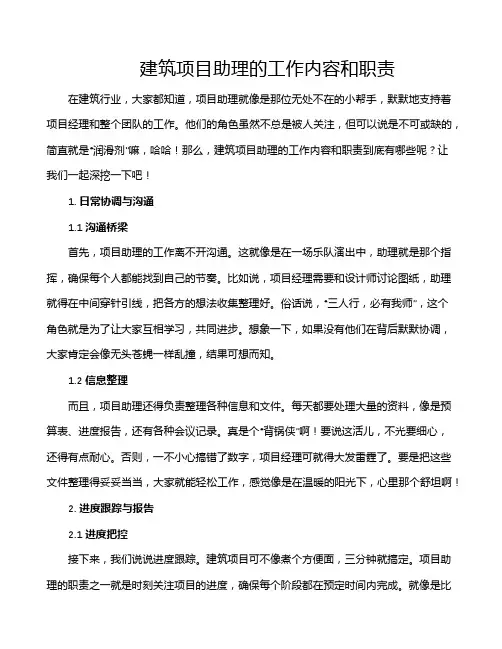 建筑项目助理的工作内容和职责

在建筑行业，大家都知道，项目助理就像是那位无处不在的小帮手，默默地支持着项目经理和整个团队的工作。他们的角色虽然不总是被人关注，但可以说是不可或缺的，简直就是“润滑剂”嘛，哈哈！那么，建筑项目助理的工作内容和职责到底有哪些呢？让我们一起深挖一下吧！

1. 日常协调与沟通

1.1 沟通桥梁

首先，项目助理的工作离不开沟通。这就像是在一场乐队演出中，助理就是那个指挥，确保每个人都能找到自己的节奏。比如说，项目经理需要和设计师讨论图纸，助理就得在中间穿针引线，把各方的想法收集整理好。俗话说，“三人行，必有我师”，这个角色就是为了让大家互相学习，共同进步。想象一下，如果没有他们在背后默默协调，大家肯定会像无头苍蝇一样乱撞，结果可想而知。

1.2 信息整理

而且，项目助理还得负责整理各种信息和文件。每天都要处理大量的资料，像是预算表、进度报告，还有各种会议记录。真是个“背锅侠”啊！要说这活儿，不光要细心，还得有点耐心。否则，一不小心搞错了数字，项目经理可就得大发雷霆了。要是把这些文件整理得妥妥当当，大家就能轻松工作，感觉像是在温暖的阳光下，心里那个舒坦啊！

2. 进度跟踪与报告

2.1 进度把控

接下来，我们说说进度跟踪。建筑项目可不像煮个方便面，三分钟就搞定。项目助理的职责之一就是时刻关注项目的进度，确保每个阶段都在预定时间内完成。就像是比